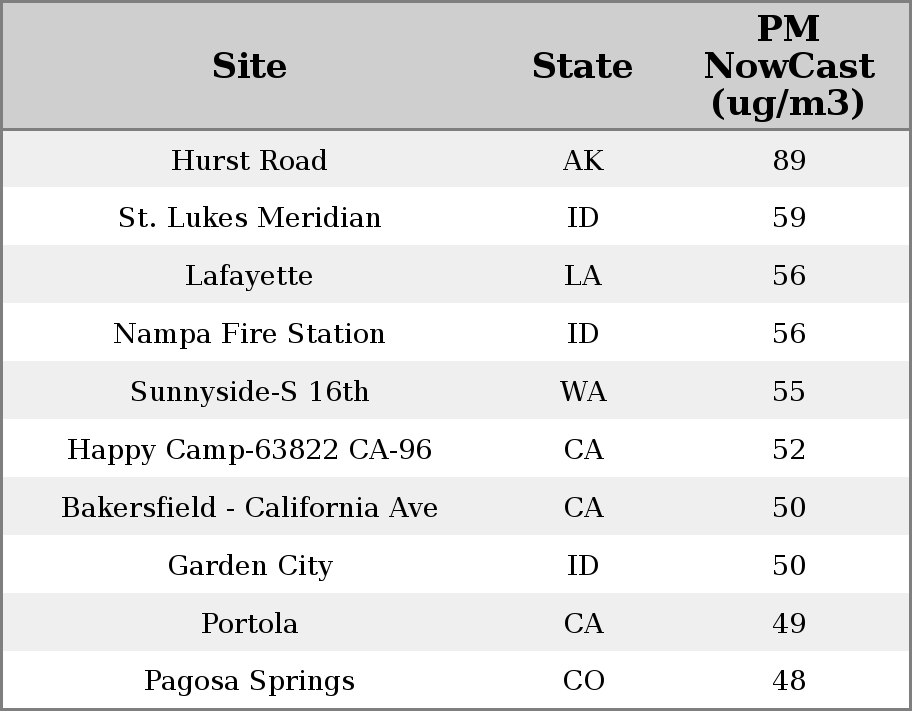 | Site | State | PM NowCast (ug/m3) |
|---|---|---|
| Hurst Road | AK | 89 |
| St. Lukes Meridian | ID | 59 |
| Lafayette | LA | 56 |
| Nampa Fire Station | ID | 56 |
| Sunnyside-S 16th | WA | 55 |
| Happy Camp-63822 CA-96 | CA | 52 |
| Bakersfield - California Ave | CA | 50 |
| Garden City | ID | 50 |
| Portola | CA | 49 |
| Pagosa Springs | CO | 48 |